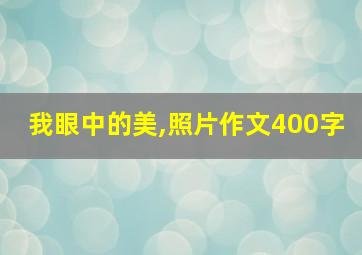 我眼中的美,照片作文400字